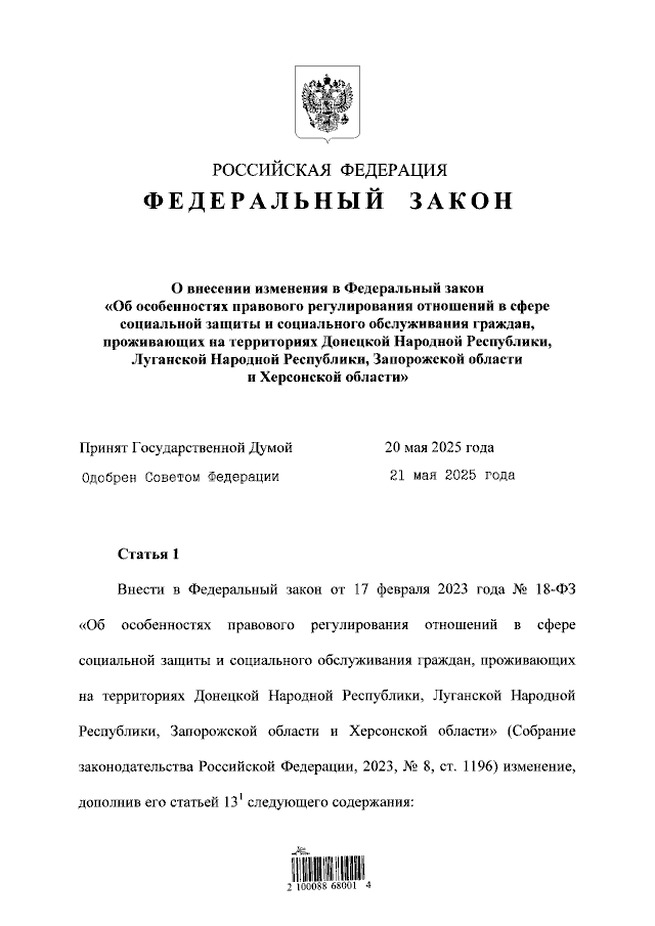 РОССИЙСКАЯ ФЕДЕРАЦИЯ

ФЕДЕРАЛЬНЫЙ ЗАКОН

О внесении изменения в Федеральный закон «Об особенностях правового регулирования отношений в сфере социальной защиты и социального обслуживания граждан, проживающих на территориях Донецкой Народной Республики, Луганской Народной Республики, Запорожской области и Херсонской области»

Принят Государственной Думой 20 мая 2025 года

Одобрен Советом Федерации 21 мая 2025 года

Статья 1

Внести в Федеральный закон от 17 февраля 2023 года № 18-ФЗ «Об особенностях правового регулирования отношений в сфере социальной защиты и социального обслуживания граждан, проживающих на территориях Донецкой Народной Республики, Луганской Народной Республики, Запорожской области и Херсонской области» (Собрание законодательства Российской Федерации, 2023, № 8, ст. 1196) изменение, дополнив его статьей $13^1$ следующего содержания:

2 100088 68001 4